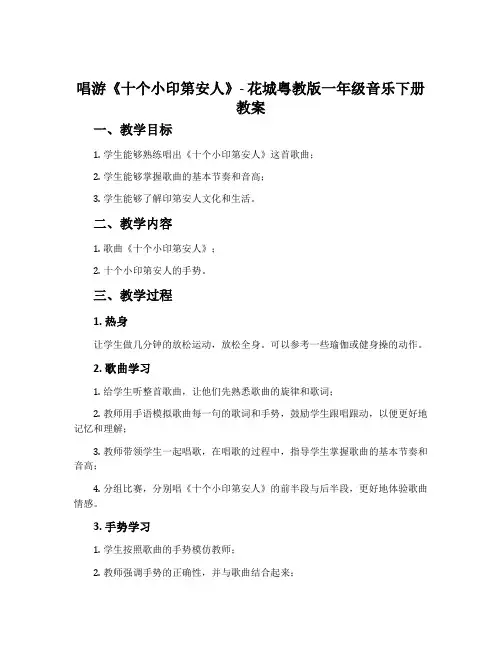 唱游《十个小印第安人》- 花城粤教版一年级音乐下册教案

一、教学目标

1. 学生能够熟练唱出《十个小印第安人》这首歌曲；

2. 学生能够掌握歌曲的基本节奏和音高；

3. 学生能够了解印第安人文化和生活。

二、教学内容

1. 歌曲《十个小印第安人》；

2. 十个小印第安人的手势。

三、教学过程

1. 热身

让学生做几分钟的放松运动，放松全身。可以参考一些瑜伽或健身操的动作。

2. 歌曲学习

1. 给学生听整首歌曲，让他们先熟悉歌曲的旋律和歌词；

2. 教师用手语模拟歌曲每一句的歌词和手势，鼓励学生跟唱跟动，以便更好地记忆和理解；

3. 教师带领学生一起唱歌，在唱歌的过程中，指导学生掌握歌曲的基本节奏和音高；

4. 分组比赛，分别唱《十个小印第安人》的前半段与后半段，更好地体验歌曲情感。

3. 手势学习

1. 学生按照歌曲的手势模仿教师；

2. 教师强调手势的正确性，并与歌曲结合起来；